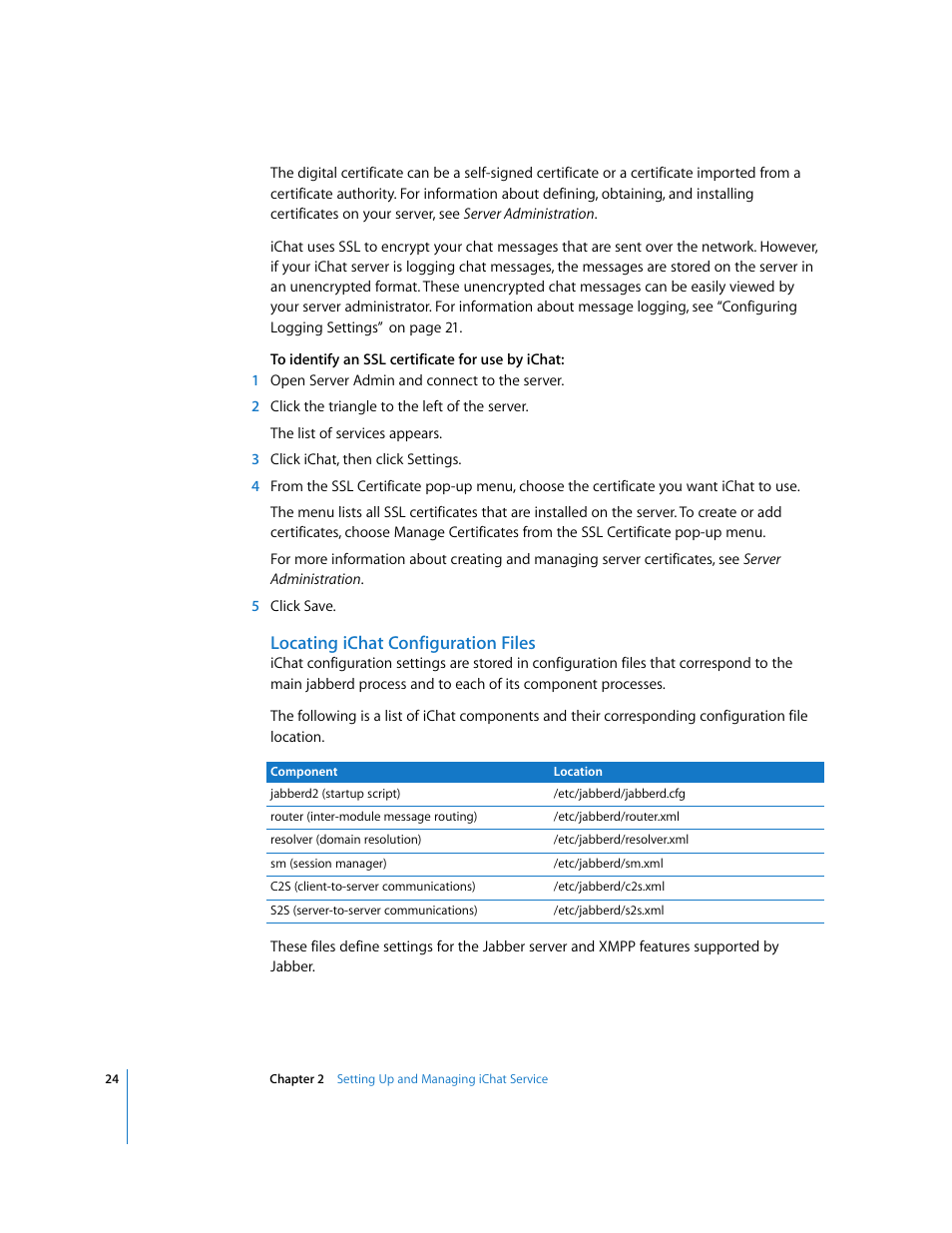 The digital certificate can be a self-signed certificate or a certificate imported from a certificate authority. For information about defining, obtaining, and installing certificates on your server, see Server Administration.

iChat uses SSL to encrypt your chat messages that are sent over the network. However, if your iChat server is logging chat messages, the messages are stored on the server in an unencrypted format. These unencrypted chat messages can be easily viewed by your server administrator. For information about message logging, see "Configuring Logging Settings" on page 21.

To identify an SSL certificate for use by iChat:

1 Open Server Admin and connect to the server.

2 Click the triangle to the left of the server.

The list of services appears.

3 Click iChat, then click Settings.

4 From the SSL Certificate pop-up menu, choose the certificate you want iChat to use.

The menu lists all SSL certificates that are installed on the server. To create or add certificates, choose Manage Certificates from the SSL Certificate pop-up menu.

For more information about creating and managing server certificates, see Server Administration.

5 Click Save.

Locating iChat Configuration Files

iChat configuration settings are stored in configuration files that correspond to the main jabberd process and to each of its component processes.

The following is a list of iChat components and their corresponding configuration file location.

| Component | Location |
|---|---|
| jabberd2 (startup script) | /etc/jabberd/jabberd.cfg |
| router (inter-module message routing) | /etc/jabberd/router.xml |
| resolver (domain resolution) | /etc/jabberd/resolver.xml |
| sm (session manager) | /etc/jabberd/sm.xml |
| C2S (client-to-server communications) | /etc/jabberd/c2s.xml |
| S2S (server-to-server communications) | /etc/jabberd/s2s.xml |

These files define settings for the Jabber server and XMPP features supported by Jabber.

24 Chapter 2 Setting Up and Managing iChat Service